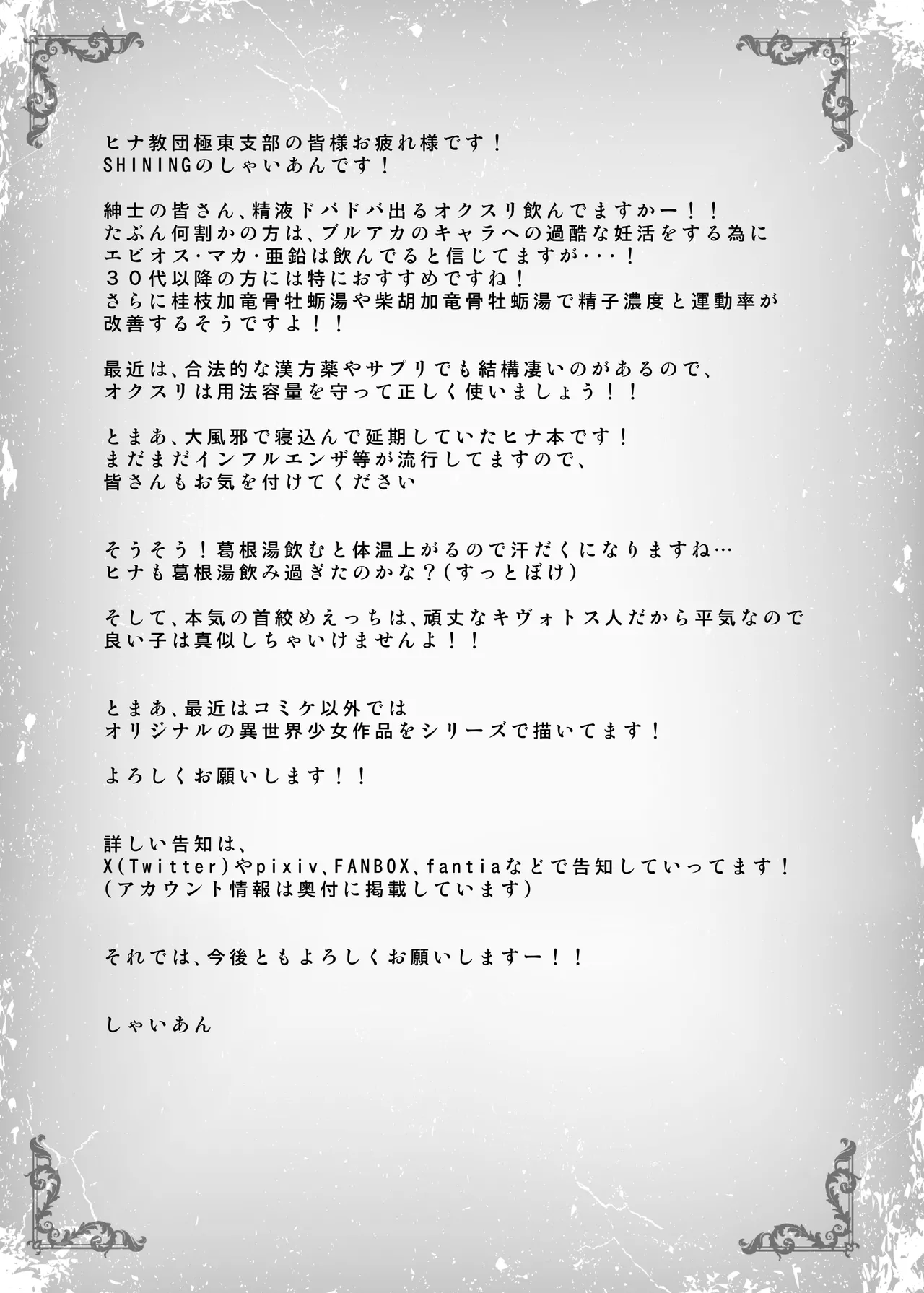 ヒナ教団極東支部の皆様お疲れ様です！
SHININGのしゃいあんです！

紳士の皆さん、精液ドバドバ出るオクスリ飲んでますかー！！
たぶん何割かの方は、ブルアカのキャラへの過酷な妊活をする為に
エビオス･マカ･亜鉛は飲んでると信じてますが･･･！
３０代以降の方には特におすすめですね！
さらに桂枝加竜骨牡蛎湯や柴胡加竜骨牡蛎湯で精子濃度と運動率が
改善するそうですよ！！

最近は、合法的な漢方薬やサプリでも結構凄いのがあるので、
オクスリは用法容量を守って正しく使いましょう！！

とまあ、大風邪で寝込んで延期していたヒナ本です！
まだまだインフルエンザ等が流行してますので、
皆さんもお気を付けてください

そうそう！葛根湯飲むと体温上がるので汗だくになりますね…
ヒナも葛根湯飲み過ぎたのかな？(すっとぼけ)

そして、本気の首絞めえっちは、頑丈なキヴォトス人だから平気なので
良い子は真似しちゃいけませんよ！！

とまあ、最近はコミケ以外では
オリジナルの異世界少女作品をシリーズで描いてます！

よろしくお願いします！！

詳しい告知は、
X(Twitter)やpixiv、FANBOX、fantiaなどで告知していってます！
(アカウント情報は奥付に掲載しています)

それでは、今後ともよろしくお願いしますー！！

しゃいあん